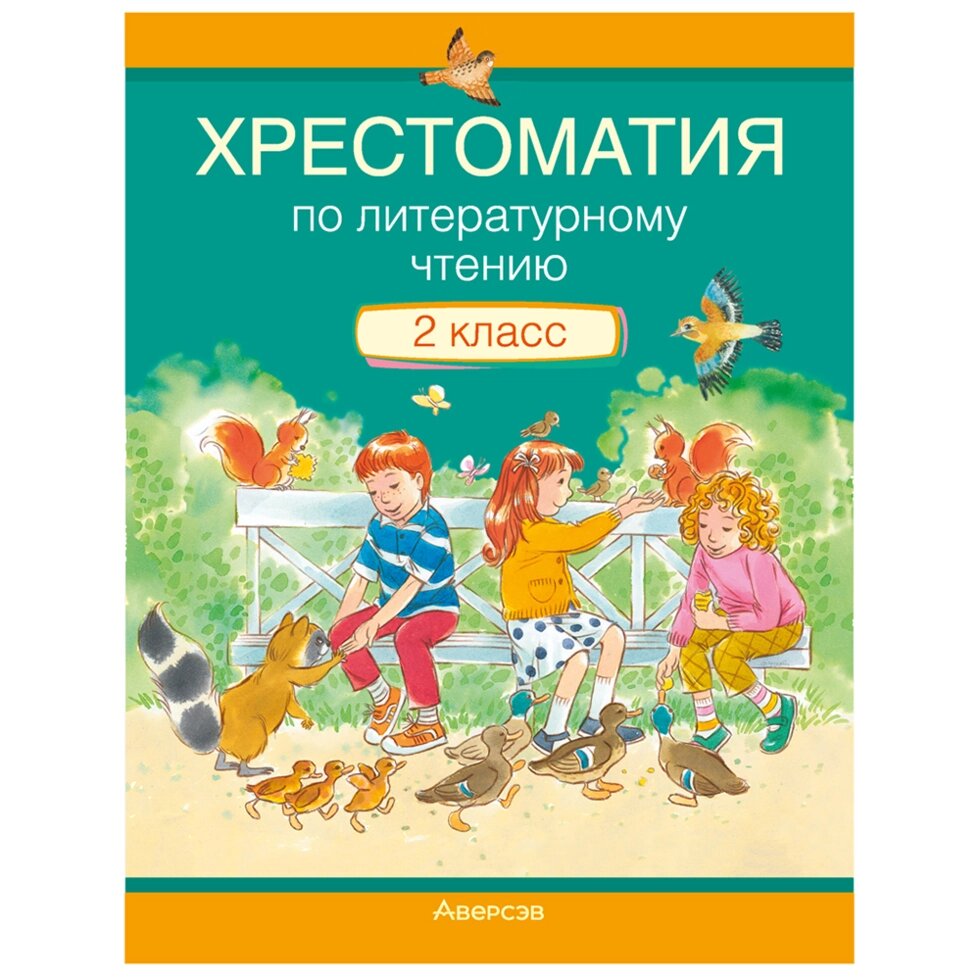 ХРЕСТОМАТИЯ
по литературному чтению

2 класс

Аверсэв